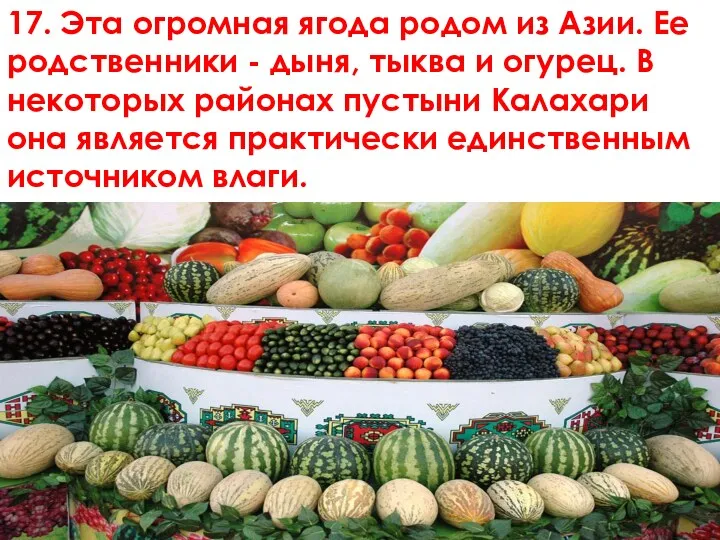 17. Эта огромная ягода родом из Азии. Ее родственники - дыня, тыква и огурец. В некоторых районах пустыни Калахари она является практически единственным источником влаги.